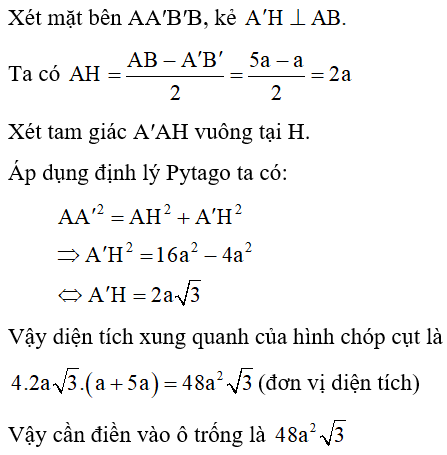 Xét mặt bên AA′B′B, kẻ $A'H \perp AB$.

Ta có $AH = \frac{AB - A'B'}{2} = \frac{5a - a}{2} = 2a$

Xét tam giác A′AH vuông tại H.

Áp dụng định lý Pytago ta có:

$AA'^2 = AH^2 + A'H^2$

$\Rightarrow A'H^2 = 16a^2 - 4a^2$

$\Leftrightarrow A'H = 2a\sqrt{3}$

Vậy diện tích xung quanh của hình chóp cụt là

$4.2a\sqrt{3}.(a + 5a) = 48a^2\sqrt{3}$ (đơn vị diện tích)

Vậy cần điền vào ô trống là $48a^2\sqrt{3}$